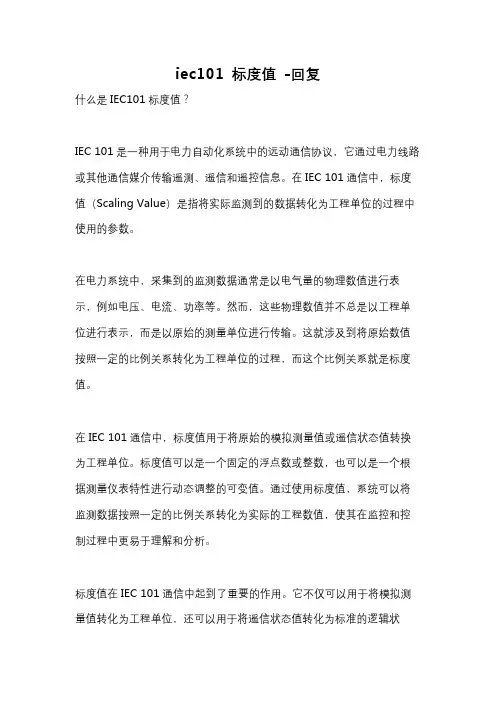 iec101 标度值 -回复

什么是IEC101标度值？

IEC 101是一种用于电力自动化系统中的远动通信协议，它通过电力线路或其他通信媒介传输遥测、遥信和遥控信息。在IEC 101通信中，标度值（Scaling Value）是指将实际监测到的数据转化为工程单位的过程中使用的参数。

在电力系统中，采集到的监测数据通常是以电气量的物理数值进行表示，例如电压、电流、功率等。然而，这些物理数值并不总是以工程单位进行表示，而是以原始的测量单位进行传输。这就涉及到将原始数值按照一定的比例关系转化为工程单位的过程，而这个比例关系就是标度值。

在IEC 101通信中，标度值用于将原始的模拟测量值或遥信状态值转换为工程单位。标度值可以是一个固定的浮点数或整数，也可以是一个根据测量仪表特性进行动态调整的可变值。通过使用标度值，系统可以将监测数据按照一定的比例关系转化为实际的工程数值，使其在监控和控制过程中更易于理解和分析。

标度值在IEC 101通信中起到了重要的作用。它不仅可以用于将模拟测量值转化为工程单位，还可以用于将遥信状态值转化为标准的逻辑状